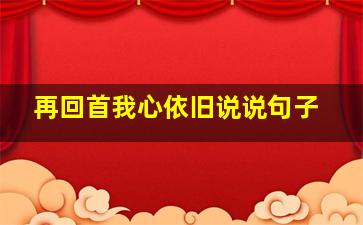 再回首我心依旧说说句子